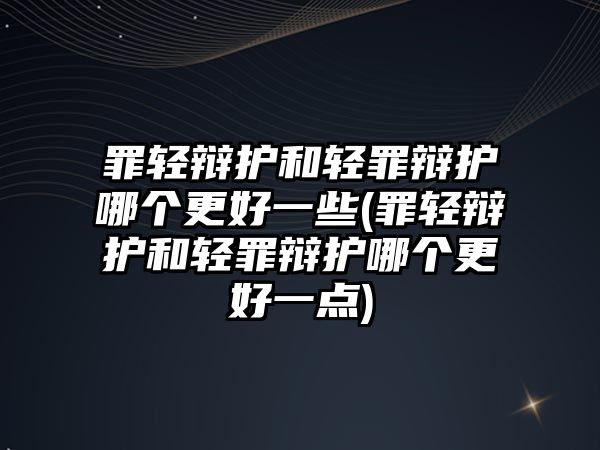 罪轻辩护和轻罪辩护哪个更好一些(罪轻辩护和轻罪辩护哪个更好一点)